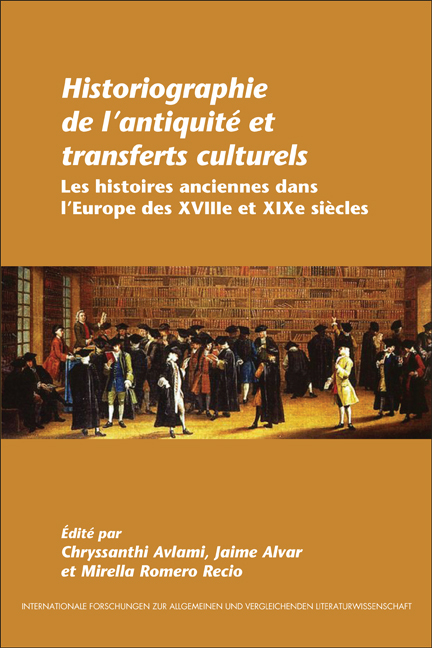 Historiographie de l'antiquité et transferts culturels

Les histoires anciennes dans l'Europe des XVIIIe et XIXe siècles

Édité par
Chryssanthi Avlami, Jaime Alvar
et Mirella Romero Recio

INTERNATIONALE FORSCHUNGEN ZUR ALLGEMEINEN UND VERGLEICHENDEN LITERATURWISSENSCHAFT